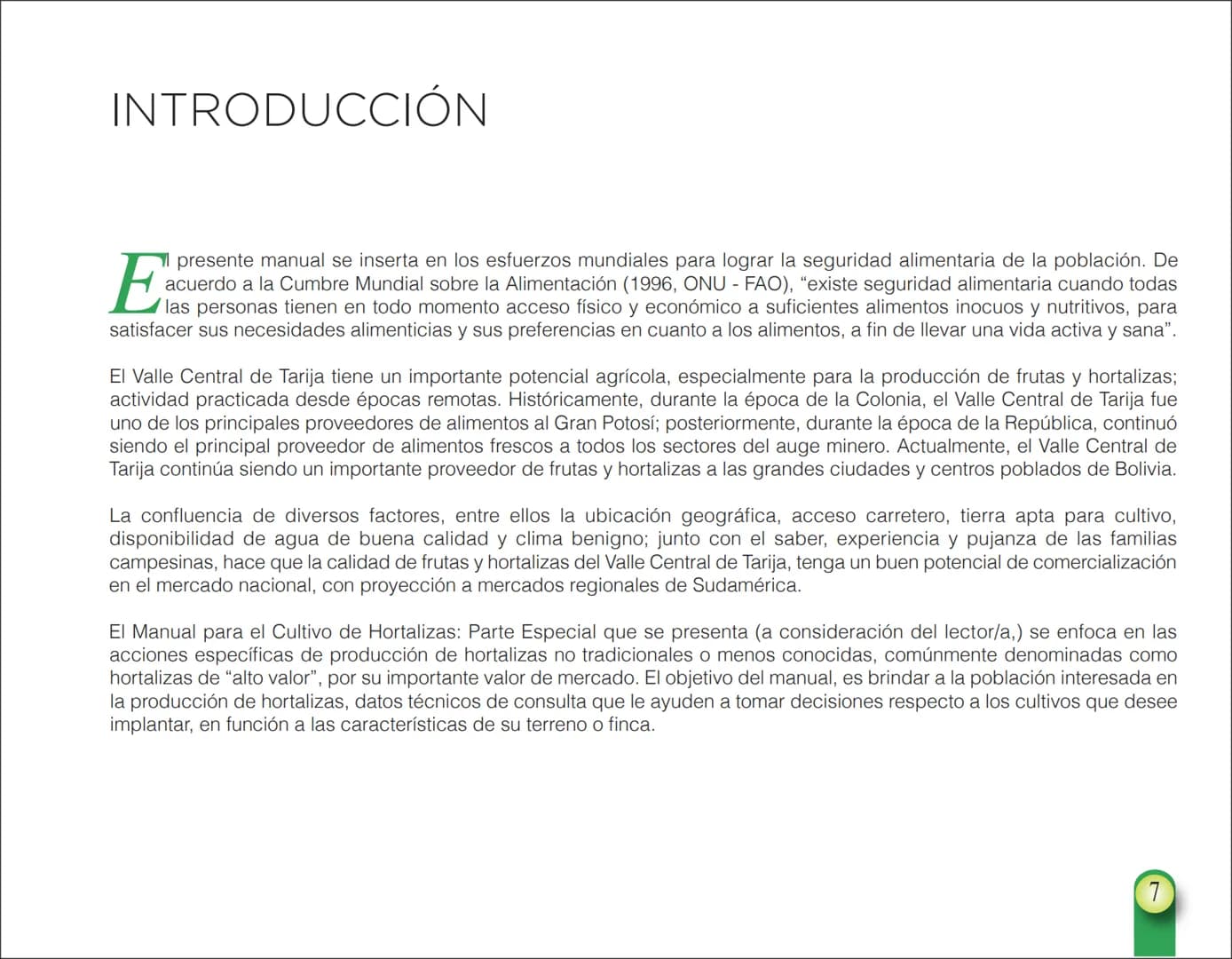 INTRODUCCIÓN

El presente manual se inserta en los esfuerzos mundiales para lograr la seguridad alimentaria de la población. De acuerdo a la Cumbre Mundial sobre la Alimentación (1996, ONU - FAO), "existe seguridad alimentaria cuando todas las personas tienen en todo momento acceso físico y económico a suficientes alimentos inocuos y nutritivos, para satisfacer sus necesidades alimenticias y sus preferencias en cuanto a los alimentos, a fin de llevar una vida activa y sana".

El Valle Central de Tarija tiene un importante potencial agrícola, especialmente para la producción de frutas y hortalizas; actividad practicada desde épocas remotas. Históricamente, durante la época de la Colonia, el Valle Central de Tarija fue uno de los principales proveedores de alimentos al Gran Potosí; posteriormente, durante la época de la República, continuó siendo el principal proveedor de alimentos frescos a todos los sectores del auge minero. Actualmente, el Valle Central de Tarija continúa siendo un importante proveedor de frutas y hortalizas a las grandes ciudades y centros poblados de Bolivia.

La confluencia de diversos factores, entre ellos la ubicación geográfica, acceso carretero, tierra apta para cultivo, disponibilidad de agua de buena calidad y clima benigno; junto con el saber, experiencia y pujanza de las familias campesinas, hace que la calidad de frutas y hortalizas del Valle Central de Tarija, tenga un buen potencial de comercialización en el mercado nacional, con proyección a mercados regionales de Sudamérica.

El Manual para el Cultivo de Hortalizas: Parte Especial que se presenta (a consideración del lector/a,) se enfoca en las acciones específicas de producción de hortalizas no tradicionales o menos conocidas, comúnmente denominadas como hortalizas de "alto valor", por su importante valor de mercado. El objetivo del manual, es brindar a la población interesada en la producción de hortalizas, datos técnicos de consulta que le ayuden a tomar decisiones respecto a los cultivos que desee implantar, en función a las características de su terreno o finca.

7